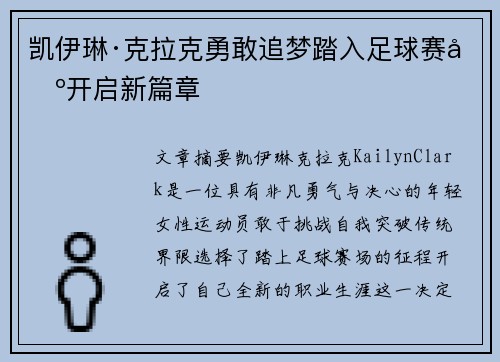 凯伊琳·克拉克勇敢追梦踏入足球赛å°开启新篇章

文章摘要凯伊琳克拉克KailynClark是一位具有非凡勇气与决心的年轻女性运动员敢于挑战自我突破传统界限选择了踏上足球赛场的征程开启了自己全新的职业生涯这一决定